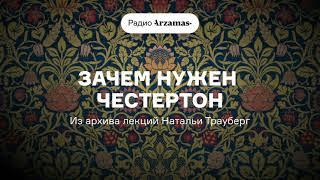 Радио Arzamas

ЗАЧЕМ НУЖЕН ЧЕСТЕРТОН

Из архива лекций Натальи Трауберг